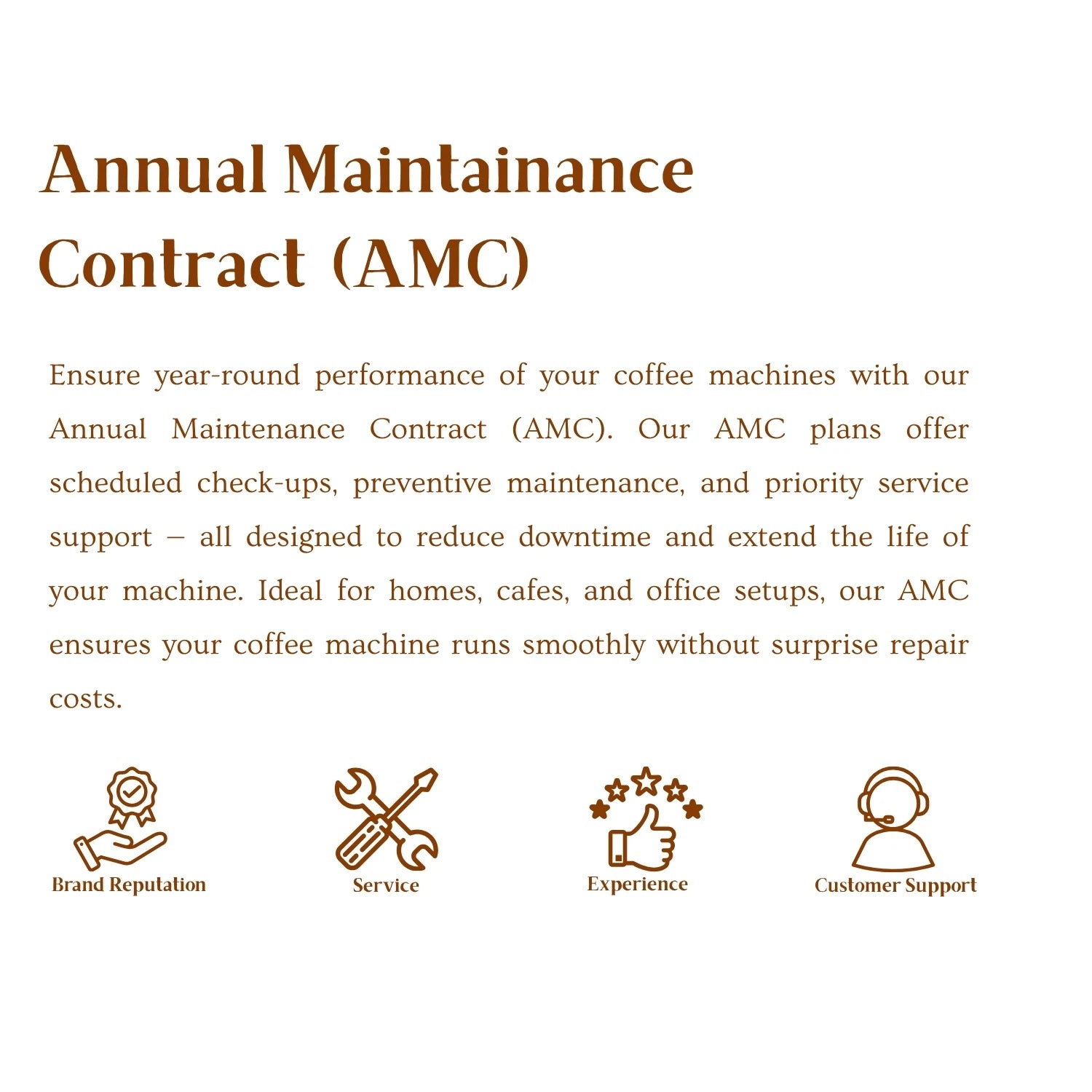 Annual Maintainance Contract (AMC)

Ensure year-round performance of your coffee machines with our Annual Maintenance Contract (AMC). Our AMC plans offer scheduled check-ups, preventive maintenance, and priority service support – all designed to reduce downtime and extend the life of your machine. Ideal for homes, cafes, and office setups, our AMC ensures your coffee machine runs smoothly without surprise repair costs.

Brand Reputation

Service

Experience

Customer Support